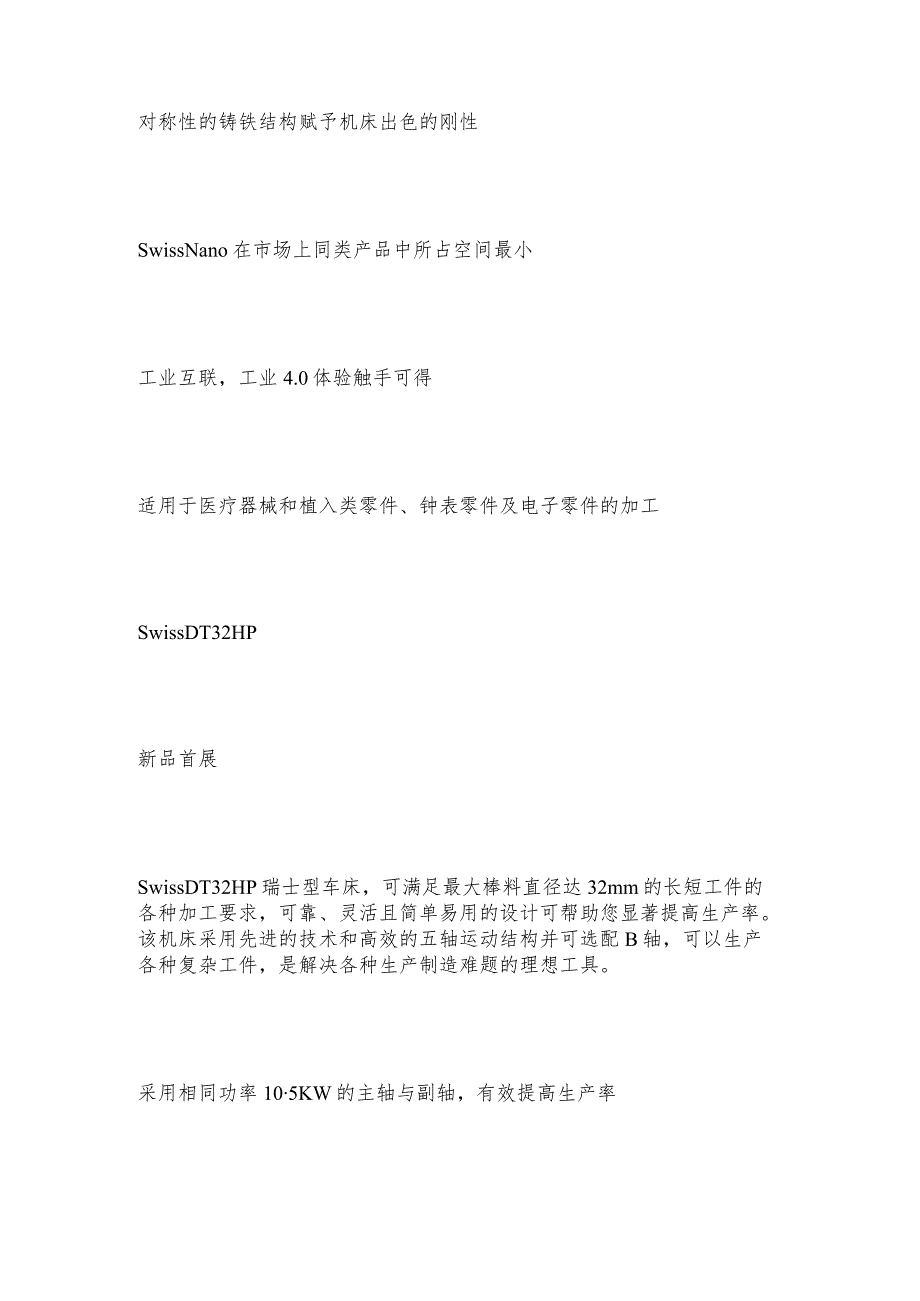 对称性的铸铁结构赋予机床出色的刚性

SwissNano 在市场上同类产品中所占空间最小

工业互联，工业 4.0 体验触手可得

适用于医疗器械和植入类零件、钟表零件及电子零件的加工

SwissDT32HP

新品首展

SwissDT32HP 瑞士型车床，可满足最大棒料直径达 32mm 的长短工件的各种加工要求，可靠、灵活且简单易用的设计可帮助您显著提高生产率。该机床采用先进的技术和高效的五轴运动结构并可选配 B 轴，可以生产各种复杂工件，是解决各种生产制造难题的理想工具。

采用相同功率 10·5KW 的主轴与副轴，有效提高生产率